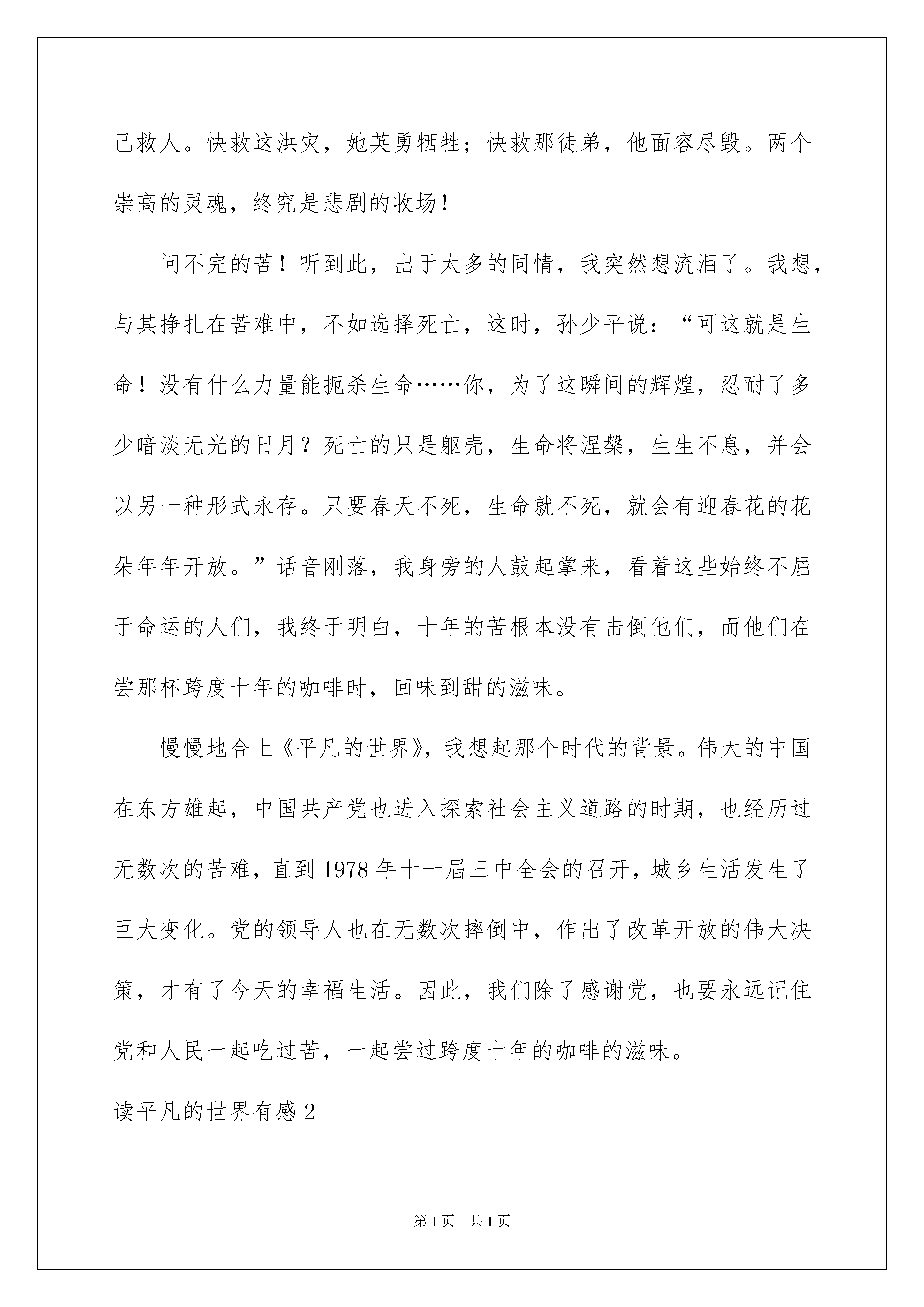 己救人。快救这洪灾，她英勇牺牲；快救那徒弟，他面容尽毁。两个崇高的灵魂，终究是悲剧的收场！

问不完的苦！听到此，出于太多的同情，我突然想流泪了。我想，与其挣扎在苦难中，不如选择死亡，这时，孙少平说：“可这就是生命！没有什么力量能扼杀生命……你，为了这瞬间的辉煌，忍耐了多少暗淡无光的日月？死亡的只是躯壳，生命将涅槃，生生不息，并会以另一种形式永存。只要春天不死，生命就不死，就会有迎春花的花朵年年开放。”话音刚落，我身旁的人鼓起掌来，看着这些始终不屈于命运的人们，我终于明白，十年的苦根本没有击倒他们，而他们在尝那杯跨度十年的咖啡时，回味到甜的滋味。

慢慢地合上《平凡的世界》，我想起那个时代的背景。伟大的中国在东方雄起，中国共产党也进入探索社会主义道路的时期，也经历过无数次的苦难，直到1978年十一届三中全会的召开，城乡生活发生了巨大变化。党的领导人也在无数次摔倒中，作出了改革开放的伟大决策，才有了今天的幸福生活。因此，我们除了感谢党，也要永远记住党和人民一起吃过苦，一起尝过跨度十年的咖啡的滋味。

读平凡的世界有感2

第1页 共1页